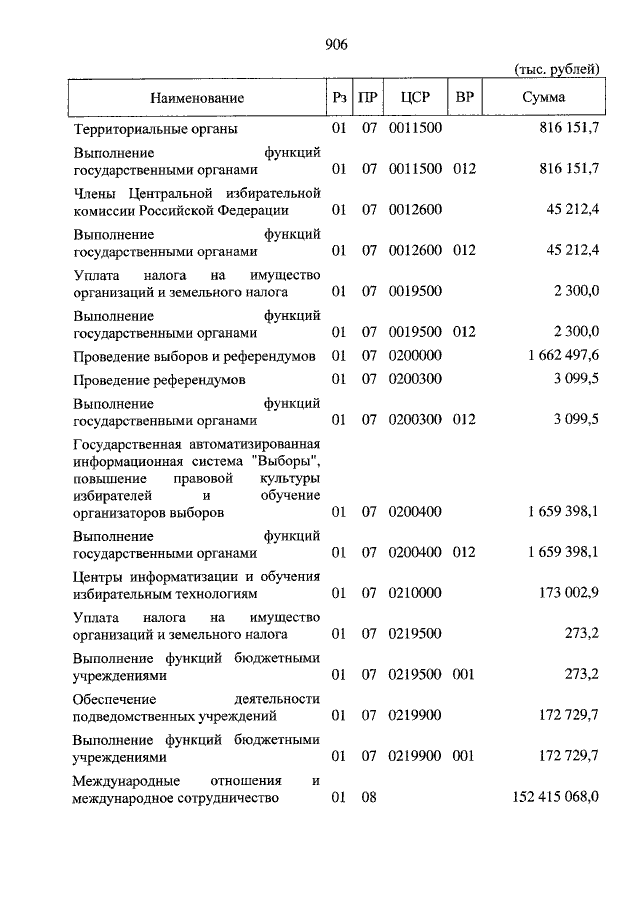 906

(тыс. рублей)

| Наименование | Рз | ПР | ЦСР | ВР | Сумма |
|---|---|---|---|---|---|
| Территориальные органы | 01 | 07 | 0011500 | | 816 151,7 |
| Выполнение функций государственными органами | 01 | 07 | 0011500 | 012 | 816 151,7 |
| Члены Центральной избирательной комиссии Российской Федерации | 01 | 07 | 0012600 | | 45 212,4 |
| Выполнение функций государственными органами | 01 | 07 | 0012600 | 012 | 45 212,4 |
| Уплата налога на имущество организаций и земельного налога | 01 | 07 | 0019500 | | 2 300,0 |
| Выполнение функций государственными органами | 01 | 07 | 0019500 | 012 | 2 300,0 |
| Проведение выборов и референдумов | 01 | 07 | 0200000 | | 1 662 497,6 |
| Проведение референдумов | 01 | 07 | 0200300 | | 3 099,5 |
| Выполнение функций государственными органами | 01 | 07 | 0200300 | 012 | 3 099,5 |
| Государственная автоматизированная информационная система "Выборы", повышение правовой культуры избирателей и обучение организаторов выборов | 01 | 07 | 0200400 | | 1 659 398,1 |
| Выполнение функций государственными органами | 01 | 07 | 0200400 | 012 | 1 659 398,1 |
| Центры информатизации и обучения избирательным технологиям | 01 | 07 | 0210000 | | 173 002,9 |
| Уплата налога на имущество организаций и земельного налога | 01 | 07 | 0219500 | | 273,2 |
| Выполнение функций бюджетными учреждениями | 01 | 07 | 0219500 | 001 | 273,2 |
| Обеспечение деятельности подведомственных учреждений | 01 | 07 | 0219900 | | 172 729,7 |
| Выполнение функций бюджетными учреждениями | 01 | 07 | 0219900 | 001 | 172 729,7 |
| Международные отношения и международное сотрудничество | 01 | 08 | | | 152 415 068,0 |